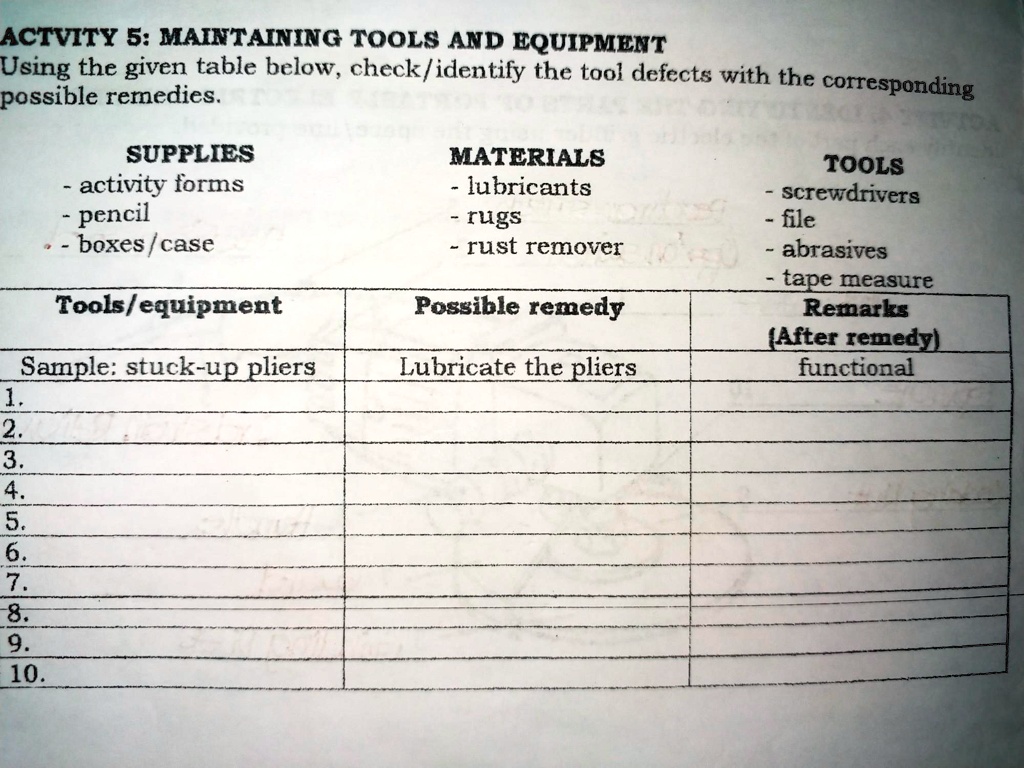 ACTVITY 5: MAINTAINING TOOLS AND EQUIPMENT
Using the given table below, check/identify the tool defects with the corresponding possible remedies.

SUPPLIES
- activity forms
- pencil
- boxes/case

MATERIALS
- lubricants
- rugs
- rust remover

TOOLS
- screwdrivers
- file
- abrasives
- tape measure

| Tools/equipment | Possible remedy | Remarks (After remedy) |
|---|---|---|
| Sample: stuck-up pliers | Lubricate the pliers | functional |
| 1. | | |
| 2. | | |
| 3. | | |
| 4. | | |
| 5. | | |
| 6. | | |
| 7. | | |
| 8. | | |
| 9. | | |
| 10. | | |